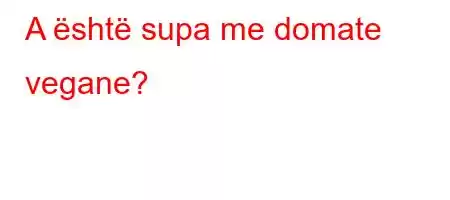 A është supa me domate vegane?